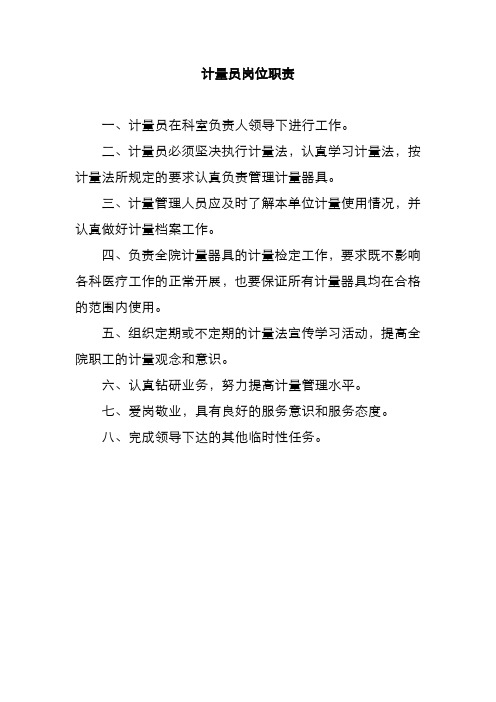 计量员岗位职责

一、计量员在科室负责人领导下进行工作。

二、计量员必须坚决执行计量法，认真学习计量法，按计量法所规定的要求认真负责管理计量器具。

三、计量管理人员应及时了解本单位计量使用情况，并认真做好计量档案工作。

四、负责全院计量器具的计量检定工作，要求既不影响各科医疗工作的正常开展，也要保证所有计量器具均在合格的范围内使用。

五、组织定期或不定期的计量法宣传学习活动，提高全院职工的计量观念和意识。

六、认真钻研业务，努力提高计量管理水平。

七、爱岗敬业，具有良好的服务意识和服务态度。

八、完成领导下达的其他临时性任务。